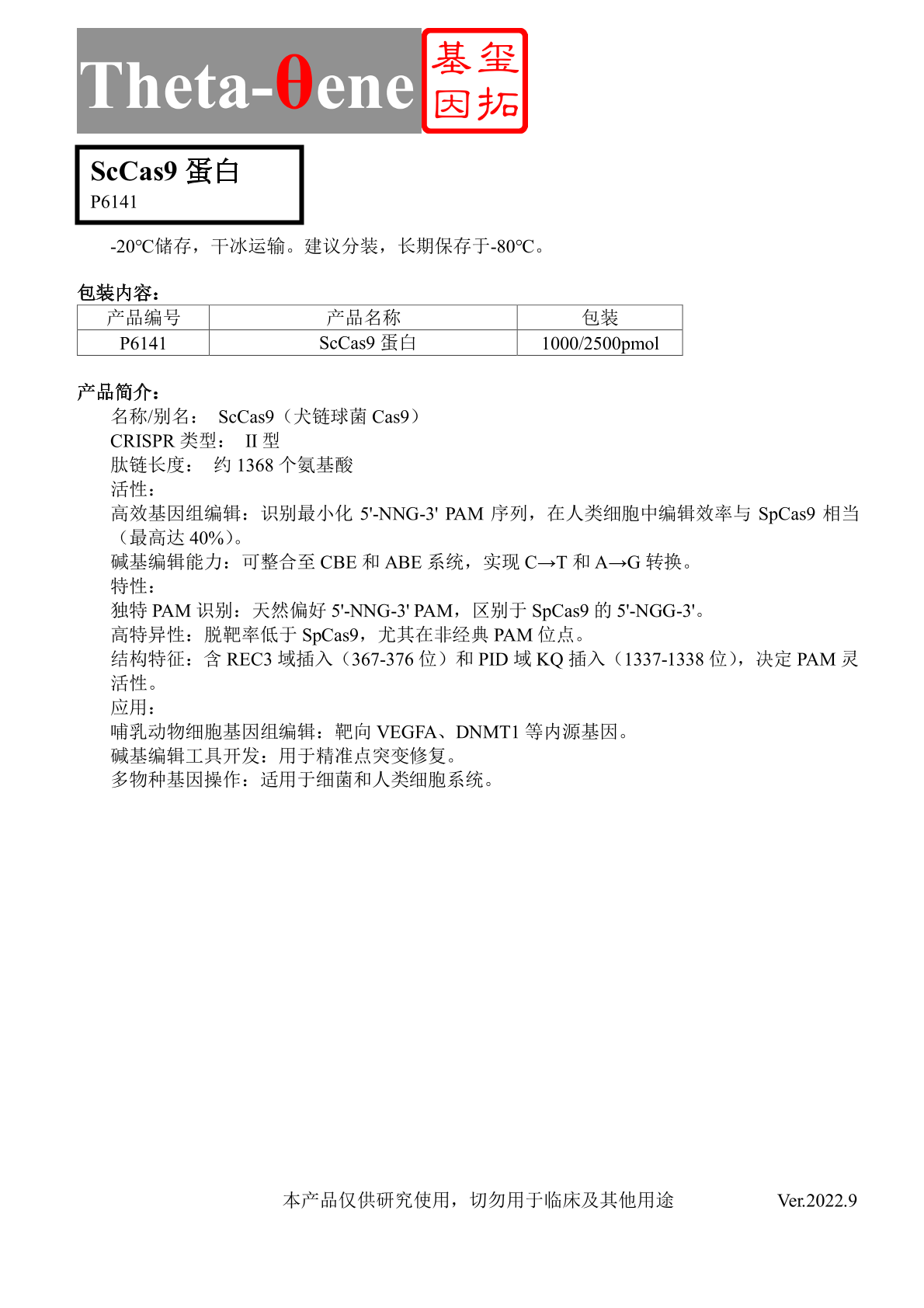 Theta-θene 基玺因拓

ScCas9 蛋白
P6141

-20℃储存，干冰运输。建议分装，长期保存于-80℃。

包装内容：

| 产品编号 | 产品名称 | 包装 |
|---|---|---|
| P6141 | ScCas9 蛋白 | 1000/2500pmol |

产品简介：
名称/别名： ScCas9（犬链球菌 Cas9）
CRISPR 类型： II 型
肽链长度： 约 1368 个氨基酸
活性：
高效基因组编辑：识别最小化 5'-NNG-3' PAM 序列，在人类细胞中编辑效率与 SpCas9 相当（最高达 40%）。
碱基编辑能力：可整合至 CBE 和 ABE 系统，实现 C→T 和 A→G 转换。
特性：
独特 PAM 识别：天然偏好 5'-NNG-3' PAM，区别于 SpCas9 的 5'-NGG-3'。
高特异性：脱靶率低于 SpCas9，尤其在非经典 PAM 位点。
结构特征：含 REC3 域插入（367-376 位）和 PID 域 KQ 插入（1337-1338 位），决定 PAM 灵活性。
应用：
哺乳动物细胞基因组编辑：靶向 VEGFA、DNMT1 等内源基因。
碱基编辑工具开发：用于精准点突变修复。
多物种基因操作：适用于细菌和人类细胞系统。

本产品仅供研究使用，切勿用于临床及其他用途 Ver.2022.9